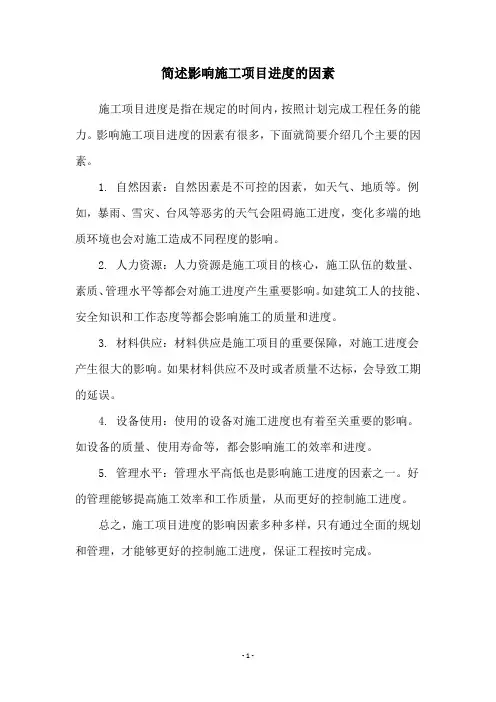 简述影响施工项目进度的因素

施工项目进度是指在规定的时间内，按照计划完成工程任务的能力。影响施工项目进度的因素有很多，下面就简要介绍几个主要的因素。

1. 自然因素：自然因素是不可控的因素，如天气、地质等。例如，暴雨、雪灾、台风等恶劣的天气会阻碍施工进度，变化多端的地质环境也会对施工造成不同程度的影响。

2. 人力资源：人力资源是施工项目的核心，施工队伍的数量、素质、管理水平等都会对施工进度产生重要影响。如建筑工人的技能、安全知识和工作态度等都会影响施工的质量和进度。

3. 材料供应：材料供应是施工项目的重要保障，对施工进度会产生很大的影响。如果材料供应不及时或者质量不达标，会导致工期的延误。

4. 设备使用：使用的设备对施工进度也有着至关重要的影响。如设备的质量、使用寿命等，都会影响施工的效率和进度。

5. 管理水平：管理水平高低也是影响施工进度的因素之一。好的管理能够提高施工效率和工作质量，从而更好的控制施工进度。

总之，施工项目进度的影响因素多种多样，只有通过全面的规划和管理，才能够更好的控制施工进度，保证工程按时完成。

- 1 -